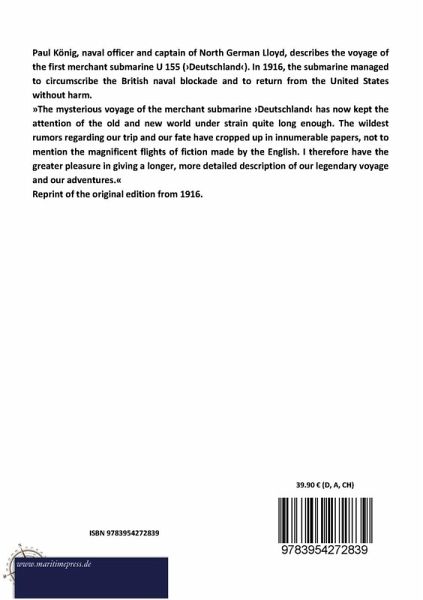 Paul König, naval officer and captain of North German Lloyd, describes the voyage of the first merchant submarine U 155 (›Deutschland‹). In 1916, the submarine managed to circumscribe the British naval blockade and to return from the United States without harm.
»The mysterious voyage of the merchant submarine ›Deutschland‹ has now kept the attention of the old and new world under strain quite long enough. The wildest rumors regarding our trip and our fate have cropped up in innumerable papers, not to mention the magnificent flights of fiction made by the English. I therefore have the greater pleasure in giving a longer, more detailed description of our legendary voyage and our adventures.«
Reprint of the original edition from 1916.

39.90 € (D, A, CH)

ISBN 9783954272839

9783954272839

www.maritimepress.de